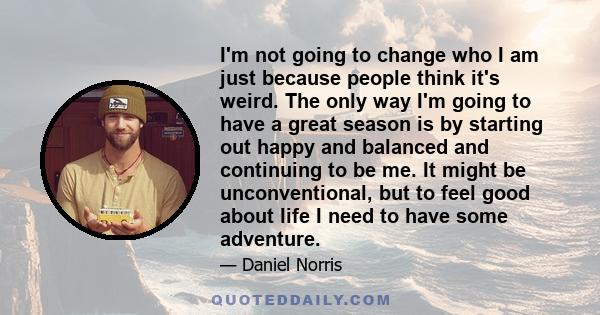 I'm not going to change who I am just because people think it's weird. The only way I'm going to have a great season is by starting out happy and balanced and continuing to be me. It might be unconventional, but to feel good about life I need to have some adventure.

— Daniel Norris

QUOTEDDAILY.COM